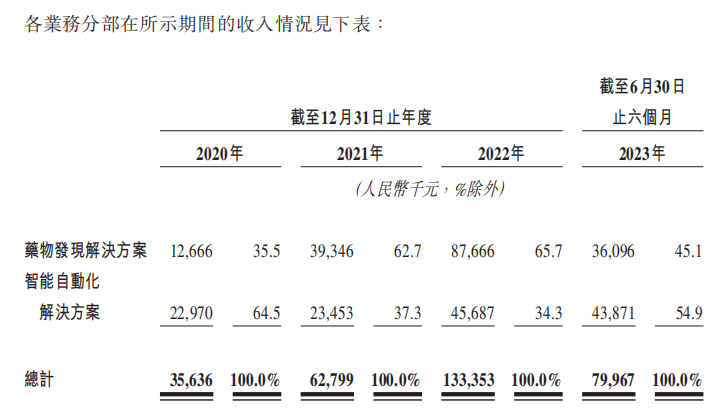 各業務分部在所示期間的收入情況見下表：

| | 截至12月31日止年度 | | | | | | 截至6月30日止六個月 | |
|---|---|---|---|---|---|---|---|---|
| | 2020年 | | 2021年 | | 2022年 | | 2023年 | |
| | (人民幣千元，%除外) | | | | | | | |
| 藥物發現解決方案 | 12,666 | 35.5 | 39,346 | 62.7 | 87,666 | 65.7 | 36,096 | 45.1 |
| 智能自動化解決方案 | 22,970 | 64.5 | 23,453 | 37.3 | 45,687 | 34.3 | 43,871 | 54.9 |
| 總計 | 35,636 | 100.0% | 62,799 | 100.0% | 133,353 | 100.0% | 79,967 | 100.0% |